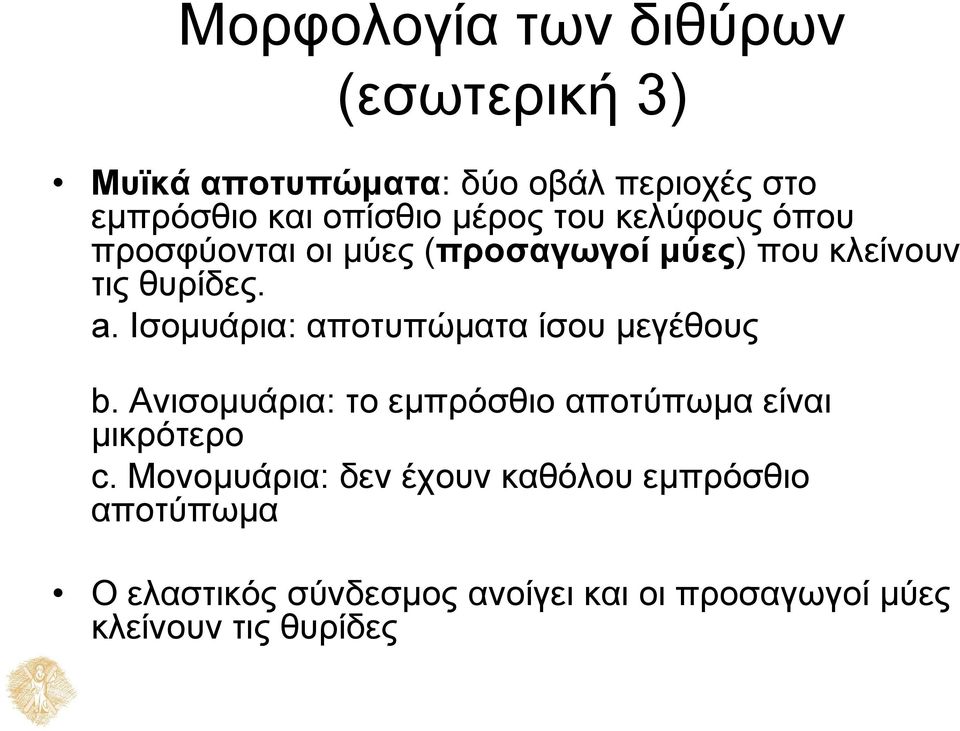 Μορφολογία των διθύρων (εσωτερική 3)

• Μυϊκά αποτυπώματα: δύο οβάλ περιοχές στο εμπρόσθιο και οπίσθιο μέρος του κελύφους όπου προσφύονται οι μύες (προσαγωγοί μύες) που κλείνουν τις θυρίδες.

a. Ισομυάρια: αποτυπώματα ίσου μεγέθους

b. Ανισομυάρια: το εμπρόσθιο αποτύπωμα είναι μικρότερο

c. Μονομυάρια: δεν έχουν καθόλου εμπρόσθιο αποτύπωμα

• Ο ελαστικός σύνδεσμος ανοίγει και οι προσαγωγοί μύες κλείνουν τις θυρίδες